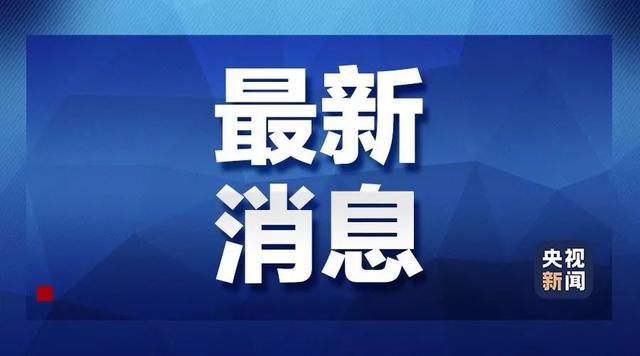 最新
消息

央视
新闻